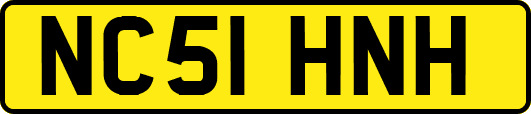 NC51 HNH